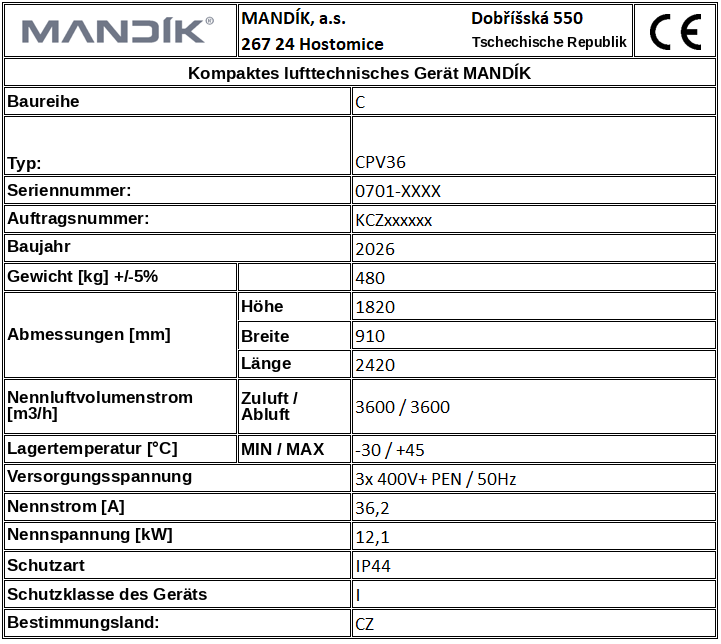 MANDÍK®

MANDÍK, a.s.
267 24 Hostomice

Dobříšská 550
Tschechische Republik

CE

Kompaktes lufttechnisches Gerät MANDÍK

| | | |
|---|---|---|
| Baureihe | | C |
| Typ: | | CPV36 |
| Seriennummer: | | 0701-XXXX |
| Auftragsnummer: | | KCZxxxxxx |
| Baujahr | | 2026 |
| Gewicht [kg] +/-5% | | 480 |
| Abmessungen [mm] | Höhe | 1820 |
| | Breite | 910 |
| | Länge | 2420 |
| Nennluftvolumenstrom [m3/h] | Zuluft / Abluft | 3600 / 3600 |
| Lagertemperatur [°C] | MIN / MAX | -30 / +45 |
| Versorgungsspannung | | 3x 400V+ PEN / 50Hz |
| Nennstrom [A] | | 36,2 |
| Nennspannung [kW] | | 12,1 |
| Schutzart | | IP44 |
| Schutzklasse des Geräts | | I |
| Bestimmungsland: | | CZ |